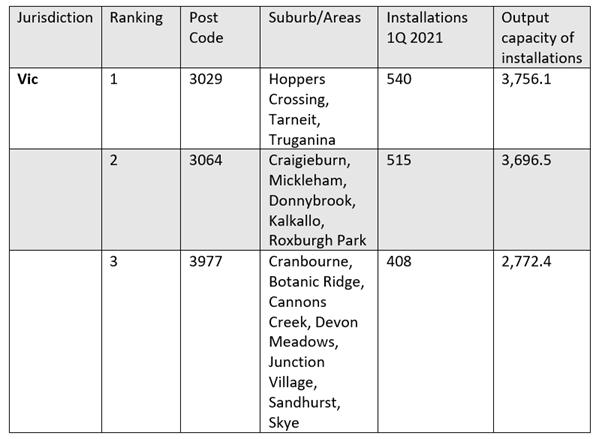 | Jurisdiction | Ranking | Post Code | Suburb/Areas | Installations 1Q 2021 | Output capacity of installations |
|---|---|---|---|---|---|
| **Vic** | 1 | 3029 | Hoppers Crossing, Tarneit, Truganina | 540 | 3,756.1 |
| | 2 | 3064 | Craigieburn, Mickleham, Donnybrook, Kalkallo, Roxburgh Park | 515 | 3,696.5 |
| | 3 | 3977 | Cranbourne, Botanic Ridge, Cannons Creek, Devon Meadows, Junction Village, Sandhurst, Skye | 408 | 2,772.4 |